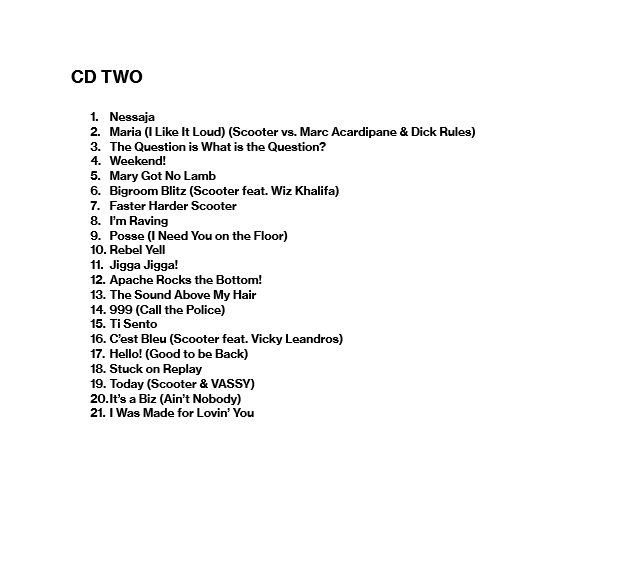 CD TWO

1. Nessaja
2. Maria (I Like It Loud) (Scooter vs. Marc Acardipane & Dick Rules)
3. The Question is What is the Question?
4. Weekend!
5. Mary Got No Lamb
6. Bigroom Blitz (Scooter feat. Wiz Khalifa)
7. Faster Harder Scooter
8. I'm Raving
9. Posse (I Need You on the Floor)
10. Rebel Yell
11. Jigga Jigga!
12. Apache Rocks the Bottom!
13. The Sound Above My Hair
14. 999 (Call the Police)
15. Ti Sento
16. C'est Bleu (Scooter feat. Vicky Leandros)
17. Hello! (Good to be Back)
18. Stuck on Replay
19. Today (Scooter & VASSY)
20. It's a Biz (Ain't Nobody)
21. I Was Made for Lovin' You